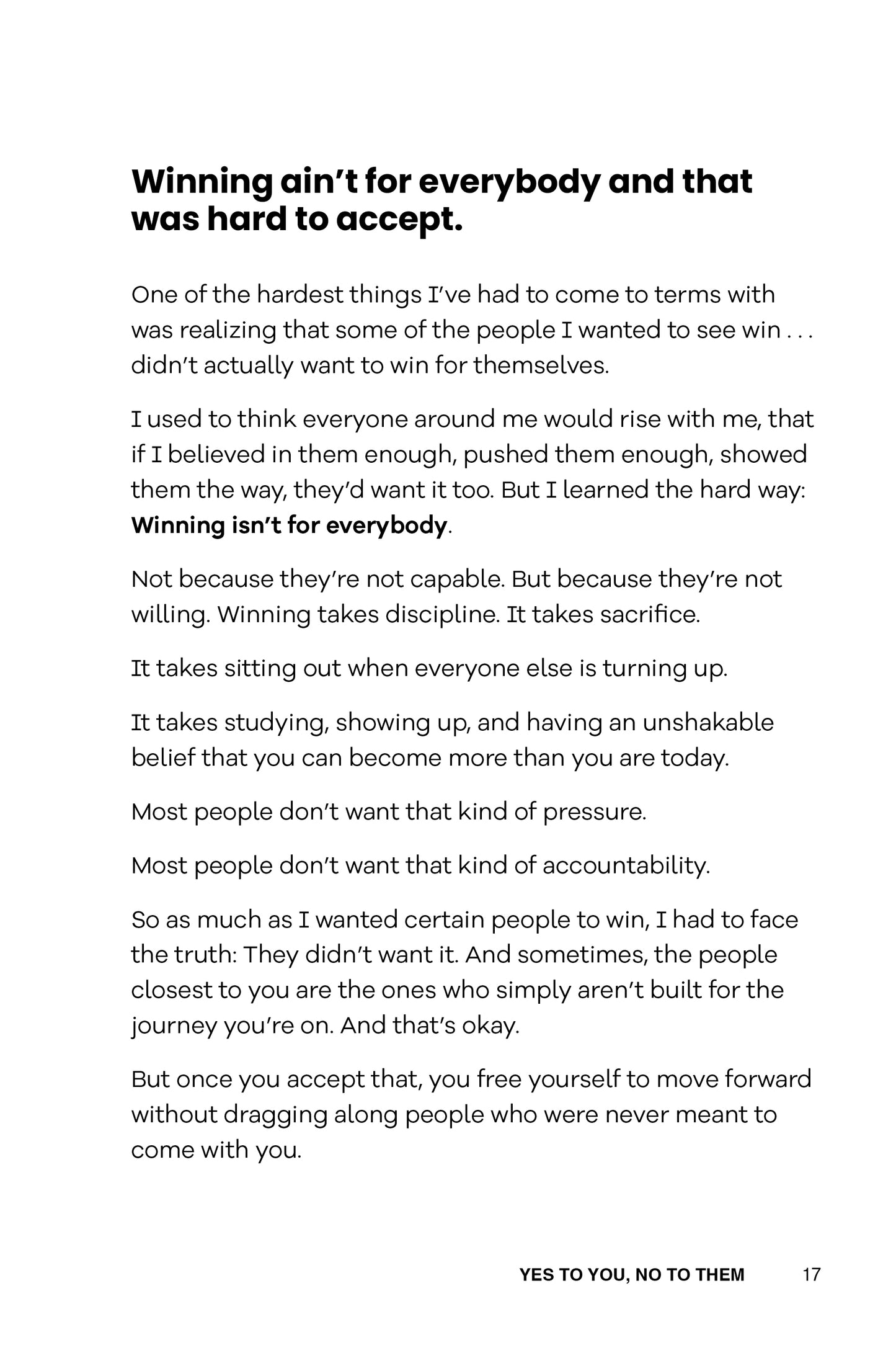 Winning ain't for everybody and that was hard to accept.

One of the hardest things I've had to come to terms with was realizing that some of the people I wanted to see win . . . didn't actually want to win for themselves.

I used to think everyone around me would rise with me, that if I believed in them enough, pushed them enough, showed them the way, they'd want it too. But I learned the hard way: Winning isn't for everybody.

Not because they're not capable. But because they're not willing. Winning takes discipline. It takes sacrifice.

It takes sitting out when everyone else is turning up.

It takes studying, showing up, and having an unshakable belief that you can become more than you are today.

Most people don't want that kind of pressure.

Most people don't want that kind of accountability.

So as much as I wanted certain people to win, I had to face the truth: They didn't want it. And sometimes, the people closest to you are the ones who simply aren't built for the journey you're on. And that's okay.

But once you accept that, you free yourself to move forward without dragging along people who were never meant to come with you.

YES TO YOU, NO TO THEM 17